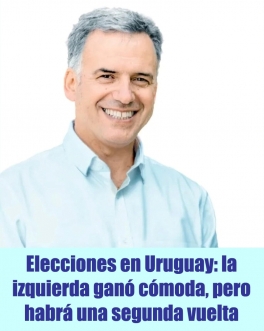 Elecciones en Uruguay: la izquierda ganó cómoda, pero habrá una segunda vuelta